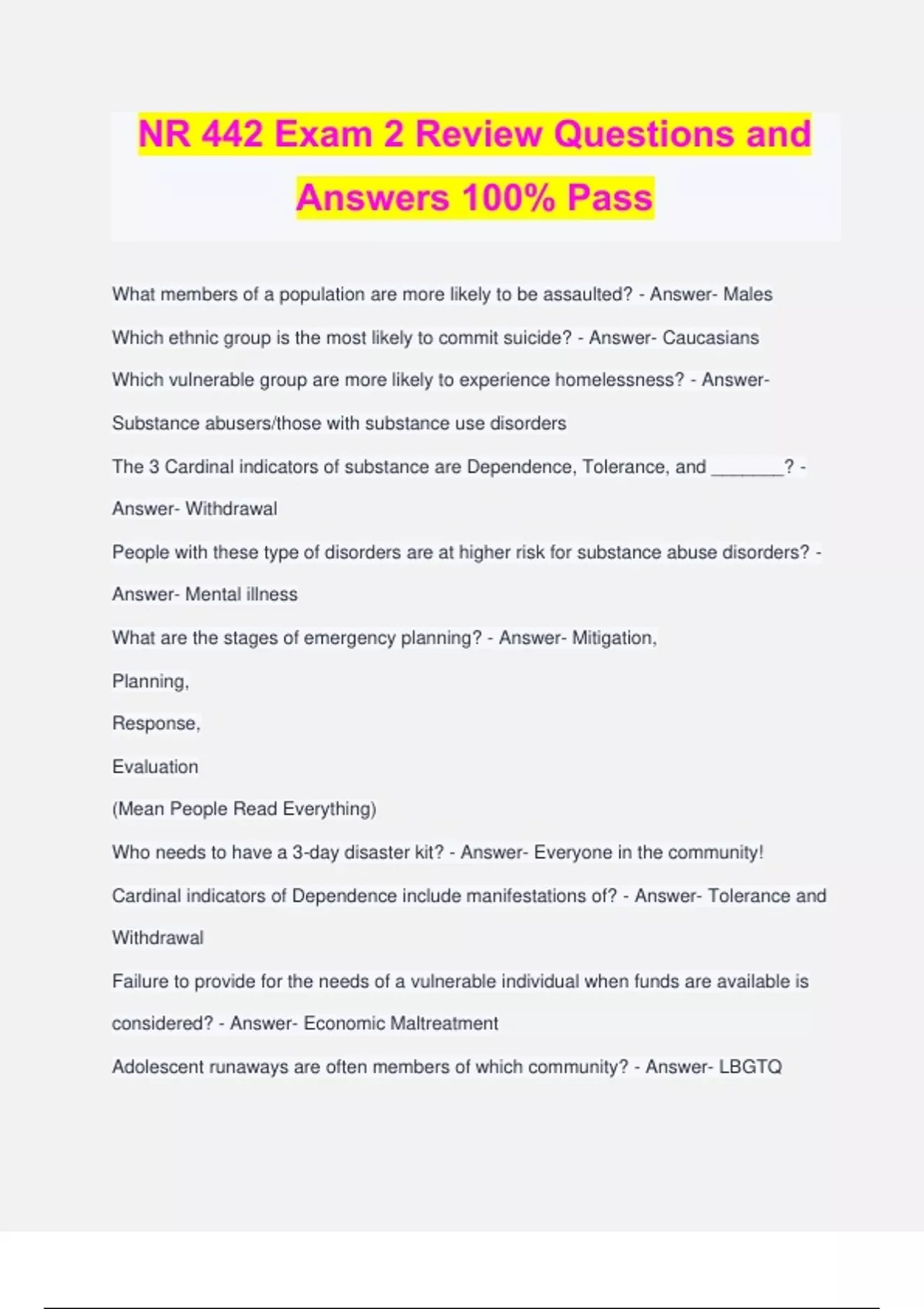 NR 442 Exam 2 Review Questions and Answers 100% Pass

What members of a population are more likely to be assaulted? - Answer- Males

Which ethnic group is the most likely to commit suicide? - Answer- Caucasians

Which vulnerable group are more likely to experience homelessness? - Answer- Substance abusers/those with substance use disorders

The 3 Cardinal indicators of substance are Dependence, Tolerance, and _______? - Answer- Withdrawal

People with these type of disorders are at higher risk for substance abuse disorders? - Answer- Mental illness

What are the stages of emergency planning? - Answer- Mitigation,

Planning,

Response,

Evaluation

(Mean People Read Everything)

Who needs to have a 3-day disaster kit? - Answer- Everyone in the community!

Cardinal indicators of Dependence include manifestations of? - Answer- Tolerance and Withdrawal

Failure to provide for the needs of a vulnerable individual when funds are available is considered? - Answer- Economic Maltreatment

Adolescent runaways are often members of which community? - Answer- LBGTQ